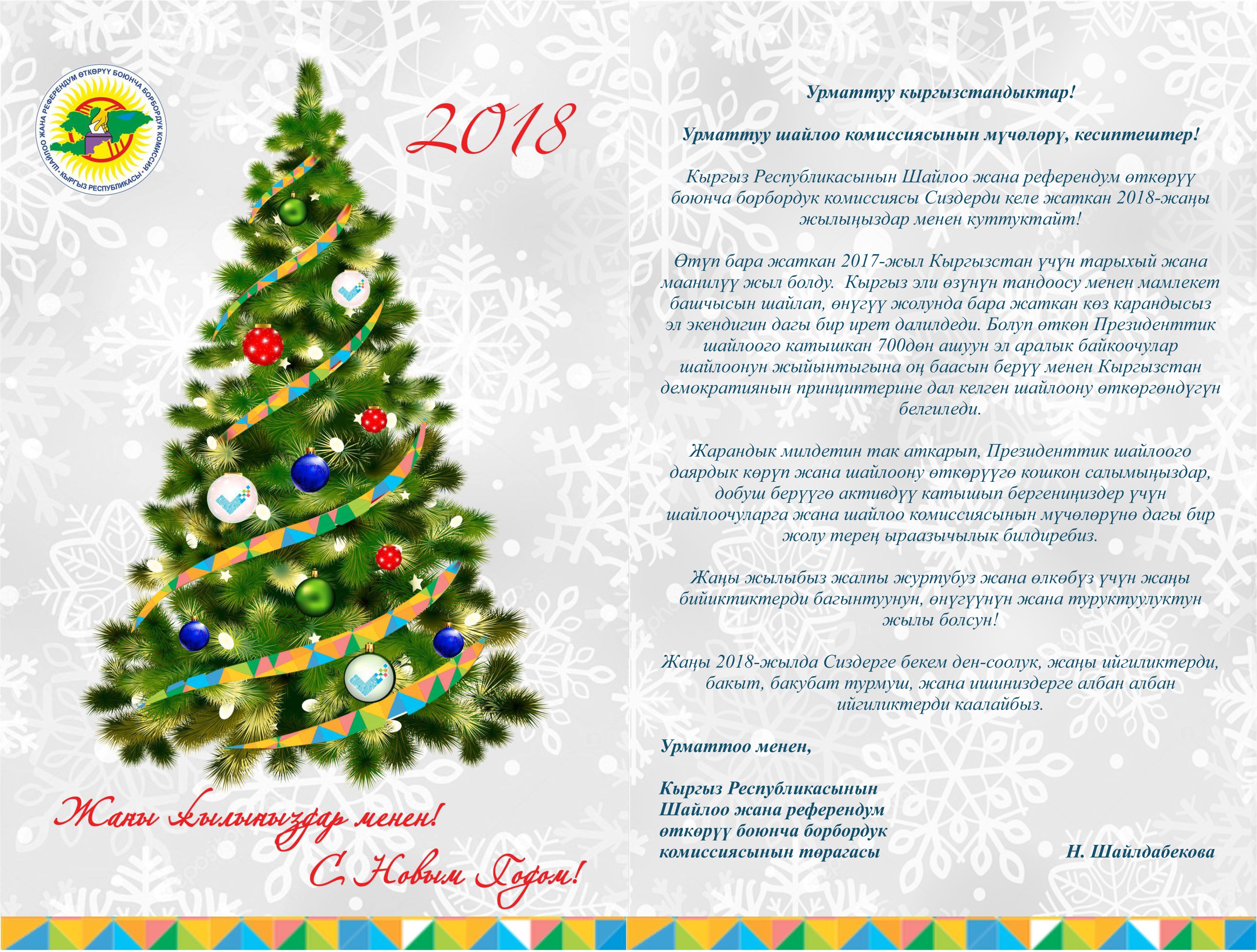 ШАЙЛОО ЖАНА РЕФЕРЕНДУМ ӨТКӨРҮҮ БОЮНЧА БОРБОРДУК КОМИССИЯ · КЫРГЫЗ РЕСПУБЛИКАСЫ ·

2018

Жаңы жылыңыздар менен!

С Новым Годом!

Урматтуу кыргызстандыктар!

Урматтуу шайлоо комиссиясынын мүчөлөрү, кесиптештер!

Кыргыз Республикасынын Шайлоо жана референдум өткөрүү боюнча борбордук комиссиясы Сиздерди келе жаткан 2018-жаңы жылыңыздар менен куттуктайт!

Өтүп бара жаткан 2017-жыл Кыргызстан үчүн тарыхый жана маанилүү жыл болду. Кыргыз эли өзүнүн тандоосу менен мамлекет башчысын шайлап, өнүгүү жолунда бара жаткан көз карандысыз эл экендигин дагы бир ирет далилдеди. Болуп өткөн Президенттик шайлоого катышкан 700дөн ашуун эл аралык байкоочулар шайлоонун жыйынтыгына оң баасын берүү менен Кыргызстан демократиянын принциптерине дал келген шайлоону өткөргөндүгүн белгиледи.

Жарандык милдетин так аткарып, Президенттик шайлоого даярдык көрүп жана шайлоону өткөрүүгө кошкон салымыңыздар, добуш берүүгө активдүү катышып бергениңиздер үчүн шайлоочуларга жана шайлоо комиссиясынын мүчөлөрүнө дагы бир жолу терең ыраазычылык билдиребиз.

Жаңы жылыбыз жалпы журтубуз жана өлкөбүз үчүн жаңы бийиктиктерди багынтуунун, өнүгүүнүн жана туруктуулуктун жылы болсун!

Жаңы 2018-жылда Сиздерге бекем ден-соолук, жаңы ийгиликтерди, бакыт, бакубат турмуш, жана ишиниздерге албан албан ийгиликтерди каалайбыз.

Урматтоо менен,

Кыргыз Республикасынын Шайлоо жана референдум өткөрүү боюнча борбордук комиссиясынын төрагасы

Н. Шайлдабекова